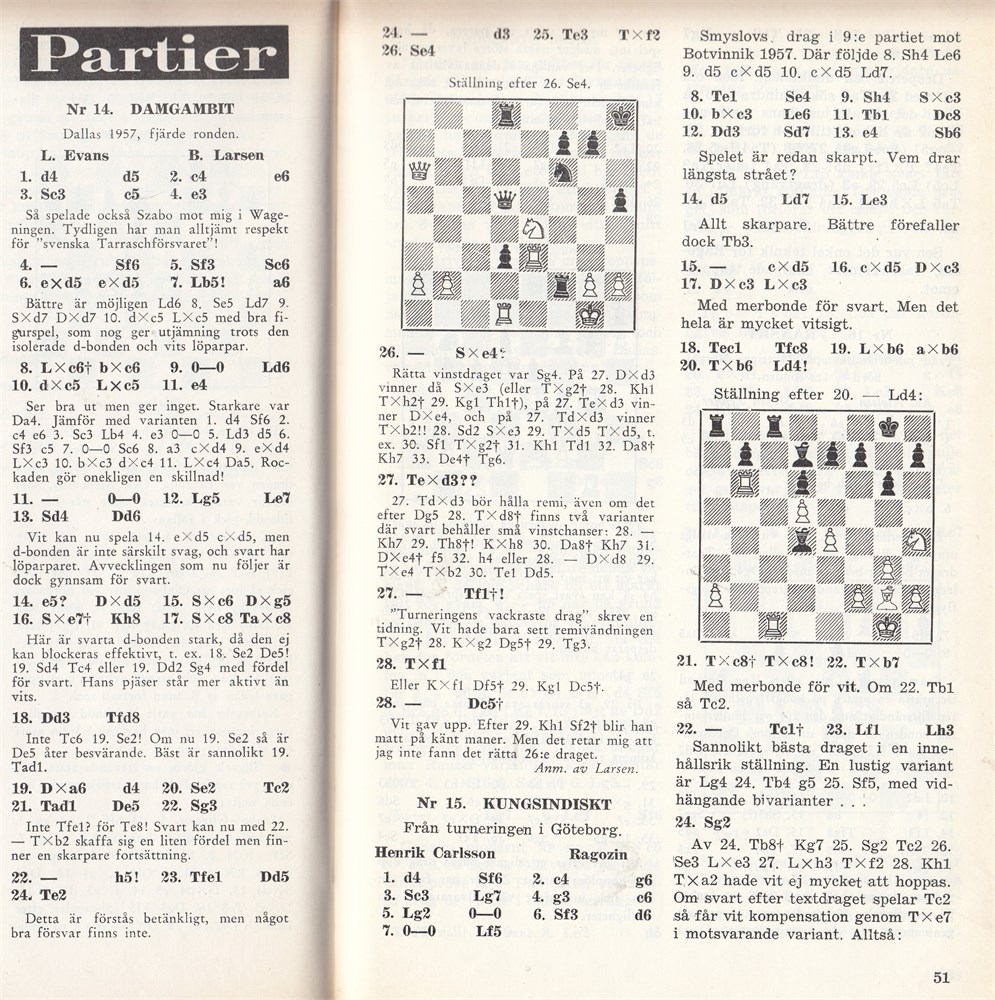 Partier

Nr 14. DAMGAMBIT

Dallas 1957, fjärde ronden.

L. Evans B. Larsen

1. d4 d5 2. c4 e6
3. Sc3 c5 4. e3

Så spelade också Szabo mot mig i Wageningen. Tydligen har man alltjämt respekt för "svenska Tarraschförsvaret"!

4. — Sf6 5. Sf3 Sc6
6. e×d5 e×d5 7. Lb5! a6

Bättre är möjligen Ld6 8. Se5 Ld7 9. S×d7 D×d7 10. d×c5 L×c5 med bra figurspel, som nog ger utjämning trots den isolerade d-bonden och vits löparpar.

8. L×c6† b×c6 9. 0—0 Ld6
10. d×c5 L×c5 11. e4

Ser bra ut men ger inget. Starkare var Da4. Jämför med varianten 1. d4 Sf6 2. c4 e6 3. Sc3 Lb4 4. e3 0—0 5. Ld3 d5 6. Sf3 c5 7. 0—0 Sc6 8. a3 c×d4 9. e×d4 L×c3 10. b×c3 d×c4 11. L×c4 Da5. Rockaden gör onekligen en skillnad!

11. — 0—0 12. Lg5 Le7
13. Sd4 Dd6

Vit kan nu spela 14. e×d5 c×d5, men d-bonden är inte särskilt svag, och svart har löparparet. Avvecklingen som nu följer är dock gynnsam för svart.

14. e5? D×d5 15. S×c6 D×g5
16. S×e7† Kh8 17. S×c8 Ta×c8

Här är svarta d-bonden stark, då den ej kan blockeras effektivt, t. ex. 18. Se2 De5! 19. Sd4 Tc4 eller 19. Dd2 Sg4 med fördel för svart. Hans pjäser står mer aktivt än vits.

18. Dd3 Tfd8

Inte Tc6 19. Se2! Om nu 19. Se2 så är De5 åter besvärande. Bäst är sannolikt 19. Tad1.

19. D×a6 d4 20. Se2 Tc2
21. Tad1 De5 22. Sg3

Inte Tfe1? för Te8! Svart kan nu med 22. — T×b2 skaffa sig en liten fördel men finner en skarpare fortsättning.

22. — h5! 23. Tfe1 Dd5
24. Te2

Detta är förstås betänkligt, men något bra försvar finns inte.

24. — d3 25. Te3 T×f2
26. Se4

Ställning efter 26. Se4.

26. — S×e4?

Rätta vinstdraget var Sg4. På 27. D×d3 vinner då S×e3 (eller T×g2† 28. Kh1 T×h2† 29. Kg1 Th1†), på 27. Te×d3 vinner D×e4, och på 27. Td×d3 vinner T×b2!! 28. Sd2 S×e3 29. T×d5 T×d5, t. ex. 30. Sf1 T×g2† 31. Kh1 Td1 32. Da8† Kh7 33. De4† Tg6.

27. Te×d3??

27. Td×d3 bör hålla remi, även om det efter Dg5 28. T×d8† finns två varianter där svart behåller små vinstchanser: 28. — Kh7 29. Th8†! K×h8 30. Da8† Kh7 31. D×e4† f5 32. h4 eller 28. — D×d8 29. T×e4 T×b2 30. Te1 Dd5.

27. — Tf1†!

"Turneringens vackraste drag" skrev en tidning. Vit hade bara sett remivändningen T×g2† 28. K×g2 Dg5† 29. Tg3.

28. T×f1

Eller K×f1 Df5† 29. Kg1 Dc5†.

28. — Dc5†

Vit gav upp. Efter 29. Kh1 Sf2† blir han matt på känt maner. Men det retar mig att jag inte fann det rätta 26:e draget.

Anm. av Larsen.

Nr 15. KUNGSINDISKT

Från turneringen i Göteborg.

Henrik Carlsson Ragozin

1. d4 Sf6 2. c4 g6
3. Sc3 Lg7 4. g3 c6
5. Lg2 0—0 6. Sf3 d6
7. 0—0 Lf5

Smyslovs drag i 9:e partiet mot Botvinnik 1957. Där följde 8. Sh4 Le6 9. d5 c×d5 10. c×d5 Ld7.

8. Te1 Se4 9. Sh4 S×c3
10. b×c3 Le6 11. Tb1 Dc8
12. Dd3 Sd7 13. e4 Sb6

Spelet är redan skarpt. Vem drar längsta strået?

14. d5 Ld7 15. Le3

Allt skarpare. Bättre förefaller dock Tb3.

15. — c×d5 16. c×d5 D×c3
17. D×c3 L×c3

Med merbonde för svart. Men det hela är mycket vitsigt.

18. Tec1 Tfc8 19. L×b6 a×b6
20. T×b6 Ld4!

Ställning efter 20. — Ld4:

21. T×c8† T×c8! 22. T×b7

Med merbonde för vit. Om 22. Tb1 så Tc2.

22. — Tc1† 23. Lf1 Lh3

Sannolikt bästa draget i en innehållsrik ställning. En lustig variant är Lg4 24. Tb4 g5 25. Sf5, med vidhängande bivarianter . . .

24. Sg2

Av 24. Tb8† Kg7 25. Sg2 Tc2 26. Se3 L×e3 27. L×h3 T×f2 28. Kh1 T×a2 hade vit ej mycket att hoppas. Om svart efter textdraget spelar Tc2 så får vit kompensation genom T×e7 i motsvarande variant. Alltså:

51